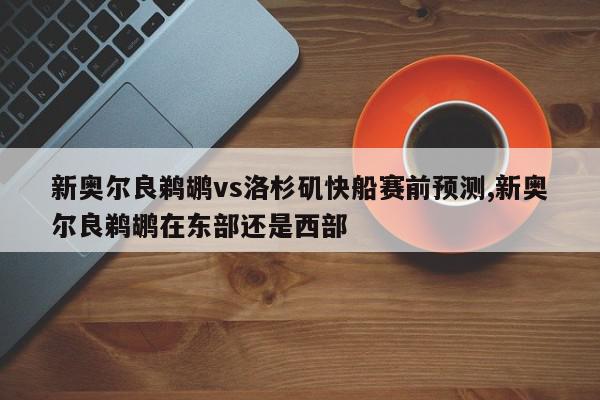 新奥尔良鹈鹕vs洛杉矶快船赛前预测,新奥尔良鹈鹕在东部还是西部